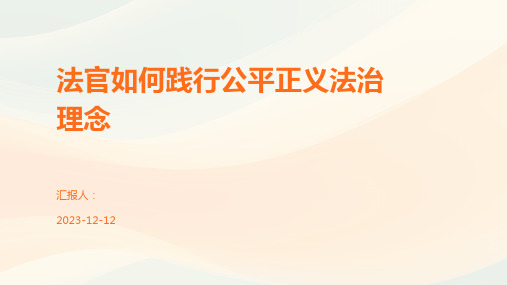 法官如何践行公平正义法治理念

汇报人：

2023-12-12